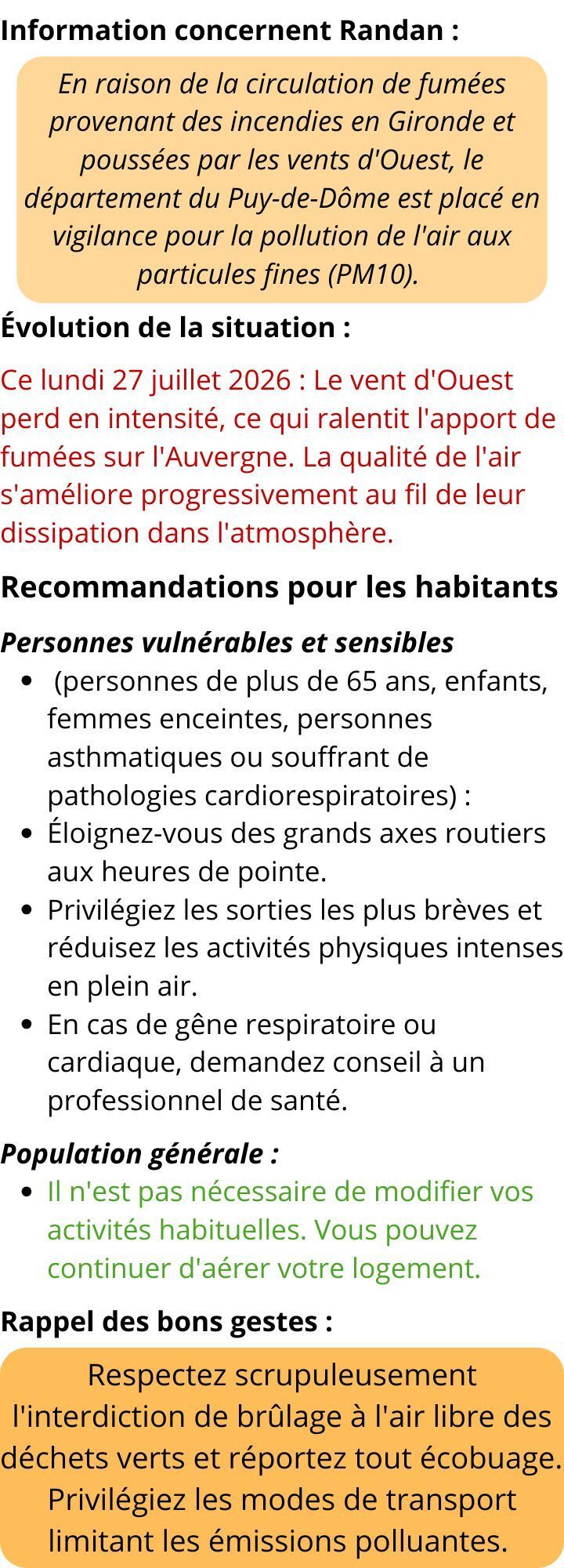 Information concernent Randan :

En raison de la circulation de fumées provenant des incendies en Gironde et poussées par les vents d'Ouest, le département du Puy-de-Dôme est placé en vigilance pour la pollution de l'air aux particules fines (PM10).

Évolution de la situation :

Ce lundi 27 juillet 2026 : Le vent d'Ouest perd en intensité, ce qui ralentit l'apport de fumées sur l'Auvergne. La qualité de l'air s'améliore progressivement au fil de leur dissipation dans l'atmosphère.

Recommandations pour les habitants

Personnes vulnérables et sensibles

- (personnes de plus de 65 ans, enfants, femmes enceintes, personnes asthmatiques ou souffrant de pathologies cardiorespiratoires) :
- Éloignez-vous des grands axes routiers aux heures de pointe.
- Privilégiez les sorties les plus brèves et réduisez les activités physiques intenses en plein air.
- En cas de gêne respiratoire ou cardiaque, demandez conseil à un professionnel de santé.

Population générale :

- Il n'est pas nécessaire de modifier vos activités habituelles. Vous pouvez continuer d'aérer votre logement.

Rappel des bons gestes :

Respectez scrupuleusement l'interdiction de brûlage à l'air libre des déchets verts et réportez tout écobuage. Privilégiez les modes de transport limitant les émissions polluantes.